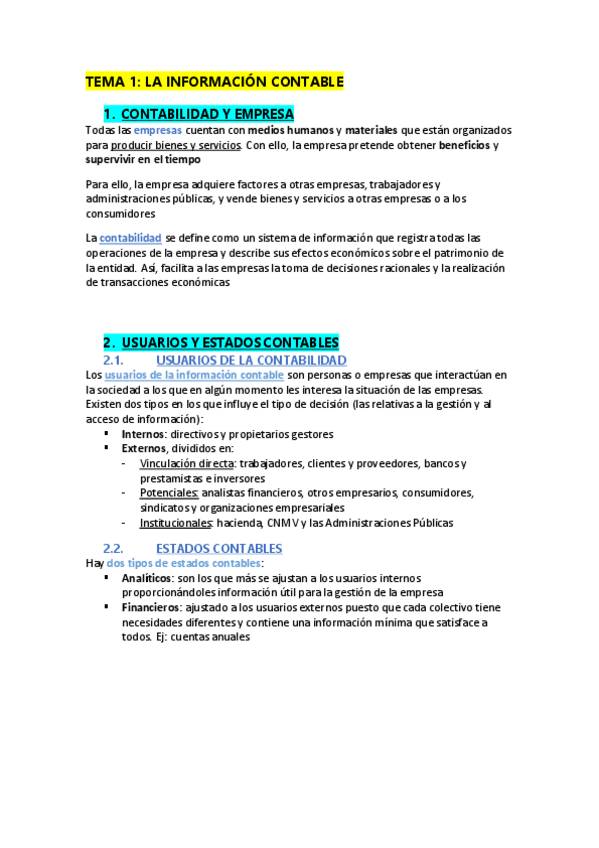 TEMA 1: LA INFORMACIÓN CONTABLE

1. CONTABILIDAD Y EMPRESA

Todas las empresas cuentan con medios humanos y materiales que están organizados para producir bienes y servicios. Con ello, la empresa pretende obtener beneficios y supervivir en el tiempo

Para ello, la empresa adquiere factores a otras empresas, trabajadores y administraciones públicas, y vende bienes y servicios a otras empresas o a los consumidores

La contabilidad se define como un sistema de información que registra todas las operaciones de la empresa y describe sus efectos económicos sobre el patrimonio de la entidad. Así, facilita a las empresas la toma de decisiones racionales y la realización de transacciones económicas

2. USUARIOS Y ESTADOS CONTABLES

2.1. USUARIOS DE LA CONTABILIDAD

Los usuarios de la información contable son personas o empresas que interactúan en la sociedad a los que en algún momento les interesa la situación de las empresas. Existen dos tipos en los que influye el tipo de decisión (las relativas a la gestión y al acceso de información):

▪ Internos: directivos y propietarios gestores
▪ Externos, divididos en:
- Vinculación directa: trabajadores, clientes y proveedores, bancos y prestamistas e inversores
- Potenciales: analistas financieros, otros empresarios, consumidores, sindicatos y organizaciones empresariales
- Institucionales: hacienda, CNMV y las Administraciones Públicas

2.2. ESTADOS CONTABLES

Hay dos tipos de estados contables:

▪ Analíticos: son los que más se ajustan a los usuarios internos proporcionándoles información útil para la gestión de la empresa
▪ Financieros: ajustado a los usuarios externos puesto que cada colectivo tiene necesidades diferentes y contiene una información mínima que satisface a todos. Ej: cuentas anuales